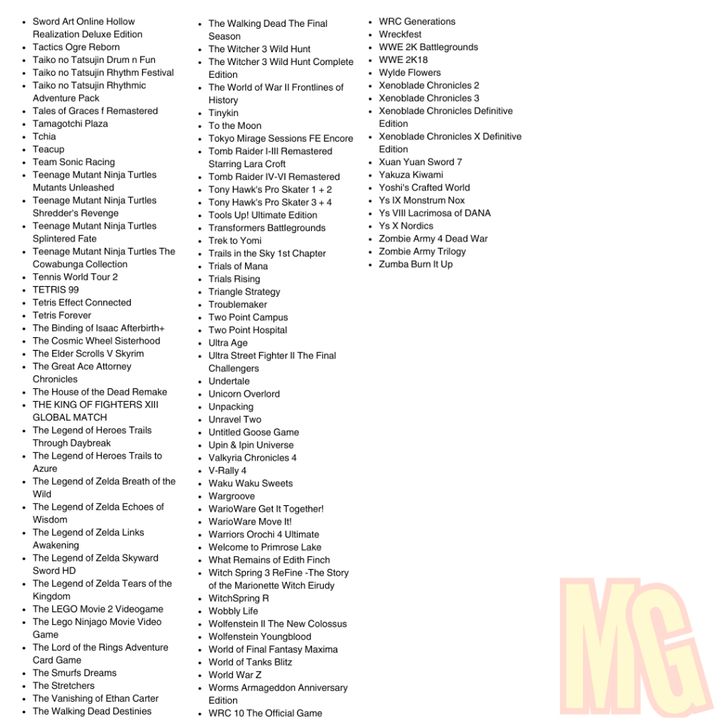 • Sword Art Online Hollow Realization Deluxe Edition
• Tactics Ogre Reborn
• Taiko no Tatsujin Drum n Fun
• Taiko no Tatsujin Rhythm Festival
• Taiko no Tatsujin Rhythmic Adventure Pack
• Tales of Graces f Remastered
• Tamagotchi Plaza
• Tchia
• Teacup
• Team Sonic Racing
• Teenage Mutant Ninja Turtles Mutants Unleashed
• Teenage Mutant Ninja Turtles Shredder's Revenge
• Teenage Mutant Ninja Turtles Splintered Fate
• Teenage Mutant Ninja Turtles The Cowabunga Collection
• Tennis World Tour 2
• TETRIS 99
• Tetris Effect Connected
• Tetris Forever
• The Binding of Isaac Afterbirth+
• The Cosmic Wheel Sisterhood
• The Elder Scrolls V Skyrim
• The Great Ace Attorney Chronicles
• The House of the Dead Remake
• THE KING OF FIGHTERS XIII GLOBAL MATCH
• The Legend of Heroes Trails Through Daybreak
• The Legend of Heroes Trails to Azure
• The Legend of Zelda Breath of the Wild
• The Legend of Zelda Echoes of Wisdom
• The Legend of Zelda Links Awakening
• The Legend of Zelda Skyward Sword HD
• The Legend of Zelda Tears of the Kingdom
• The LEGO Movie 2 Videogame
• The Lego Ninjago Movie Video Game
• The Lord of the Rings Adventure Card Game
• The Smurfs Dreams
• The Stretchers
• The Vanishing of Ethan Carter
• The Walking Dead Destinies
• The Walking Dead The Final Season
• The Witcher 3 Wild Hunt
• The Witcher 3 Wild Hunt Complete Edition
• The World of War II Frontlines of History
• Tinykin
• To the Moon
• Tokyo Mirage Sessions FE Encore
• Tomb Raider I-III Remastered Starring Lara Croft
• Tomb Raider IV-VI Remastered
• Tony Hawk's Pro Skater 1 + 2
• Tony Hawk's Pro Skater 3 + 4
• Tools Up! Ultimate Edition
• Transformers Battlegrounds
• Trek to Yomi
• Trails in the Sky 1st Chapter
• Trials of Mana
• Trials Rising
• Triangle Strategy
• Troublemaker
• Two Point Campus
• Two Point Hospital
• Ultra Age
• Ultra Street Fighter II The Final Challengers
• Undertale
• Unicorn Overlord
• Unpacking
• Unravel Two
• Untitled Goose Game
• Upin & Ipin Universe
• Valkyria Chronicles 4
• V-Rally 4
• Waku Waku Sweets
• Wargroove
• WarioWare Get It Together!
• WarioWare Move It!
• Warriors Orochi 4 Ultimate
• Welcome to Primrose Lake
• What Remains of Edith Finch
• Witch Spring 3 ReFine -The Story of the Marionette Witch Eirudy
• WitchSpring R
• Wobbly Life
• Wolfenstein II The New Colossus
• Wolfenstein Youngblood
• World of Final Fantasy Maxima
• World of Tanks Blitz
• World War Z
• Worms Armageddon Anniversary Edition
• WRC 10 The Official Game
• WRC Generations
• Wreckfest
• WWE 2K Battlegrounds
• WWE 2K18
• Wylde Flowers
• Xenoblade Chronicles 2
• Xenoblade Chronicles 3
• Xenoblade Chronicles Definitive Edition
• Xenoblade Chronicles X Definitive Edition
• Xuan Yuan Sword 7
• Yakuza Kiwami
• Yoshi's Crafted World
• Ys IX Monstrum Nox
• Ys VIII Lacrimosa of DANA
• Ys X Nordics
• Zombie Army 4 Dead War
• Zombie Army Trilogy
• Zumba Burn It Up

MG